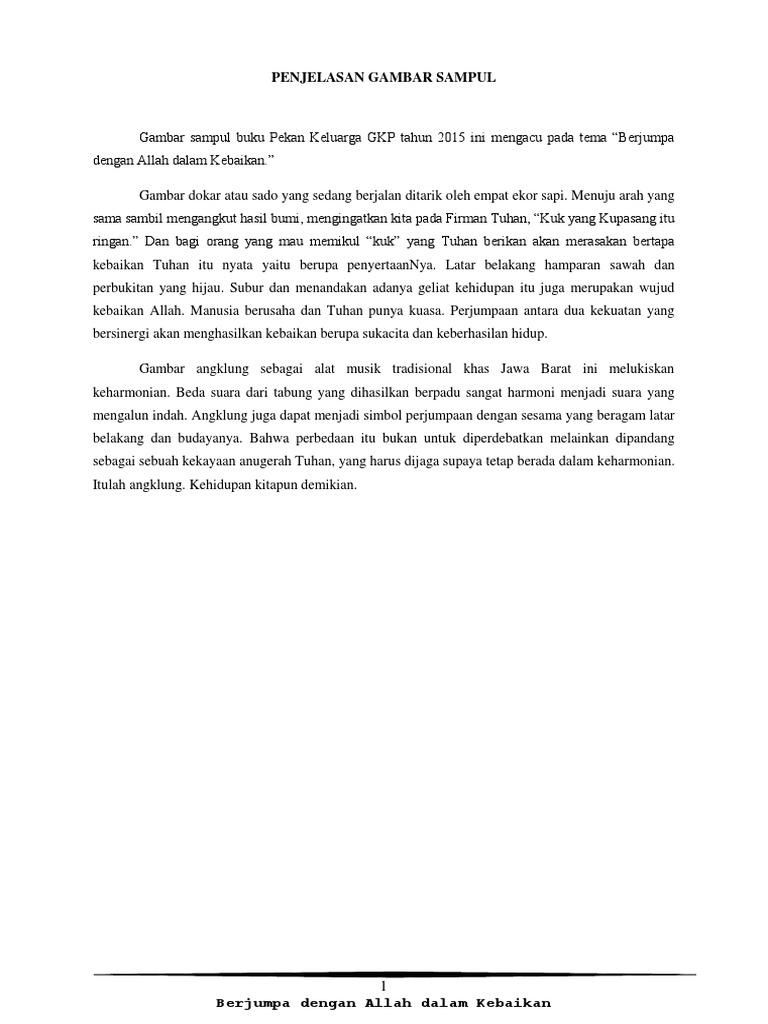 PENJELASAN GAMBAR SAMPUL

Gambar sampul buku Pekan Keluarga GKP tahun 2015 ini mengacu pada tema “Berjumpa dengan Allah dalam Kebaikan.”

Gambar dokar atau sado yang sedang berjalan ditarik oleh empat ekor sapi. Menuju arah yang sama sambil mengangkut hasil bumi, mengingatkan kita pada Firman Tuhan, “Kuk yang Kupasang itu ringan.” Dan bagi orang yang mau memikul “kuk” yang Tuhan berikan akan merasakan bertapa kebaikan Tuhan itu nyata yaitu berupa penyertaanNya. Latar belakang hamparan sawah dan perbukitan yang hijau. Subur dan menandakan adanya geliat kehidupan itu juga merupakan wujud kebaikan Allah. Manusia berusaha dan Tuhan punya kuasa. Perjumpaan antara dua kekuatan yang bersinergi akan menghasilkan kebaikan berupa sukacita dan keberhasilan hidup.

Gambar angklung sebagai alat musik tradisional khas Jawa Barat ini melukiskan keharmonian. Beda suara dari tabung yang dihasilkan berpadu sangat harmoni menjadi suara yang mengalun indah. Angklung juga dapat menjadi simbol perjumpaan dengan sesama yang beragam latar belakang dan budayanya. Bahwa perbedaan itu bukan untuk diperdebatkan melainkan dipandang sebagai sebuah kekayaan anugerah Tuhan, yang harus dijaga supaya tetap berada dalam keharmonian. Itulah angklung. Kehidupan kitapun demikian.

1

Berjumpa dengan Allah dalam Kebaikan